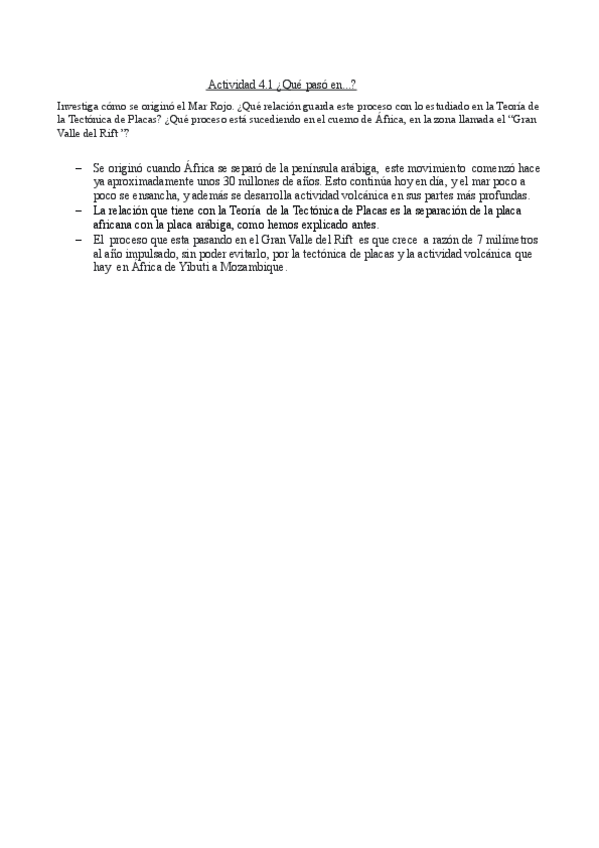 Actividad 4.1 ¿Qué pasó en...?

Investiga cómo se originó el Mar Rojo. ¿Qué relación guarda este proceso con lo estudiado en la Teoría de la Tectónica de Placas? ¿Qué proceso está sucediendo en el cuerno de África, en la zona llamada el "Gran Valle del Rift"?

– Se originó cuando África se separó de la península arábiga, este movimiento comenzó hace ya aproximadamente unos 30 millones de años. Esto continúa hoy en día, y el mar poco a poco se ensancha, y además se desarrolla actividad volcánica en sus partes más profundas.
– La relación que tiene con la Teoría de la Tectónica de Placas es la separación de la placa africana con la placa arábiga, como hemos explicado antes.
– El proceso que esta pasando en el Gran Valle del Rift es que crece a razón de 7 milímetros al año impulsado, sin poder evitarlo, por la tectónica de placas y la actividad volcánica que hay en África de Yibuti a Mozambique.